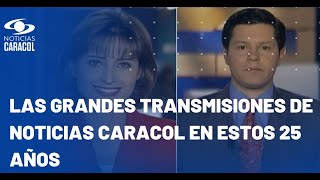 NOTICIAS CARACOL

LAS GRANDES TRANSMISIONES DE NOTICIAS CARACOL EN ESTOS 25 AÑOS